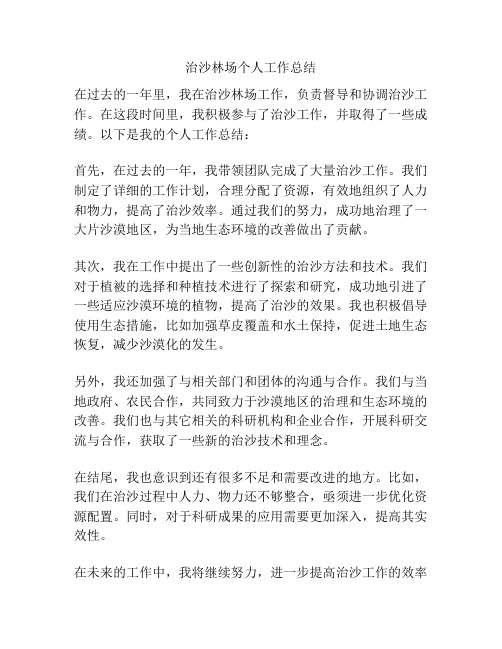 治沙林场个人工作总结

在过去的一年里，我在治沙林场工作，负责督导和协调治沙工作。在这段时间里，我积极参与了治沙工作，并取得了一些成绩。以下是我的个人工作总结：

首先，在过去的一年，我带领团队完成了大量治沙工作。我们制定了详细的工作计划，合理分配了资源，有效地组织了人力和物力，提高了治沙效率。通过我们的努力，成功地治理了一大片沙漠地区，为当地生态环境的改善做出了贡献。

其次，我在工作中提出了一些创新性的治沙方法和技术。我们对于植被的选择和种植技术进行了探索和研究，成功地引进了一些适应沙漠环境的植物，提高了治沙的效果。我也积极倡导使用生态措施，比如加强草皮覆盖和水土保持，促进土地生态恢复，减少沙漠化的发生。

另外，我还加强了与相关部门和团体的沟通与合作。我们与当地政府、农民合作，共同致力于沙漠地区的治理和生态环境的改善。我们也与其它相关的科研机构和企业合作，开展科研交流与合作，获取了一些新的治沙技术和理念。

在结尾，我也意识到还有很多不足和需要改进的地方。比如，我们在治沙过程中人力、物力还不够整合，亟须进一步优化资源配置。同时，对于科研成果的应用需要更加深入，提高其实效性。

在未来的工作中，我将继续努力，进一步提高治沙工作的效率